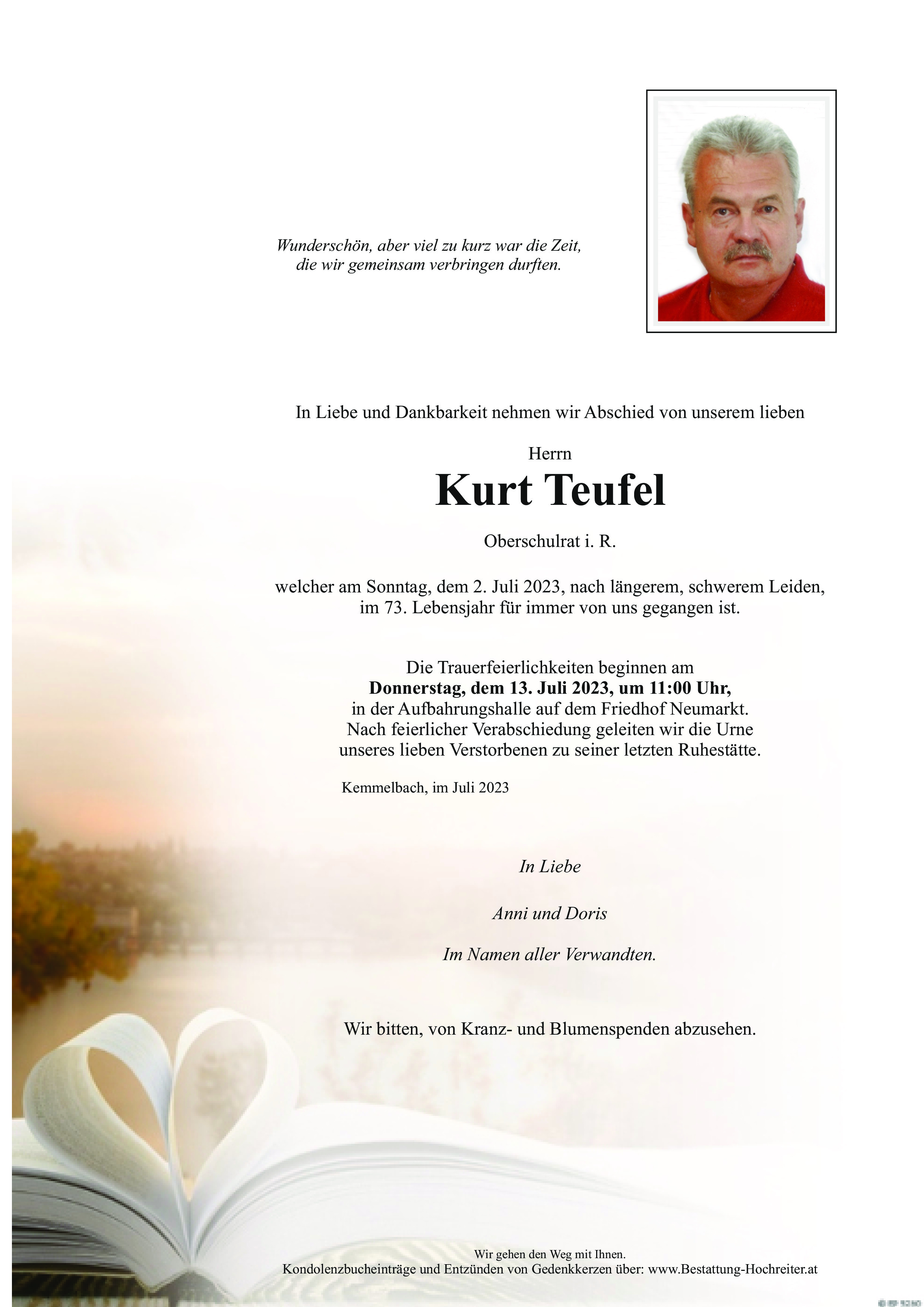 Wunderschön, aber viel zu kurz war die Zeit, die wir gemeinsam verbringen durften.

In Liebe und Dankbarkeit nehmen wir Abschied von unserem lieben

Herrn

Kurt Teufel

Oberschulrat i. R.

welcher am Sonntag, dem 2. Juli 2023, nach längerem, schwerem Leiden, im 73. Lebensjahr für immer von uns gegangen ist.

Die Trauerfeierlichkeiten beginnen am Donnerstag, dem 13. Juli 2023, um 11:00 Uhr, in der Aufbahrungshalle auf dem Friedhof Neumarkt. Nach feierlicher Verabschiedung geleiten wir die Urne unseres lieben Verstorbenen zu seiner letzten Ruhestätte.

Kemmelbach, im Juli 2023

In Liebe

Anni und Doris

Im Namen aller Verwandten.

Wir bitten, von Kranz- und Blumenspenden abzusehen.

Wir gehen den Weg mit Ihnen.
Kondolenzbucheinträge und Entzünden von Gedenkkerzen über: www.Bestattung-Hochreiter.at